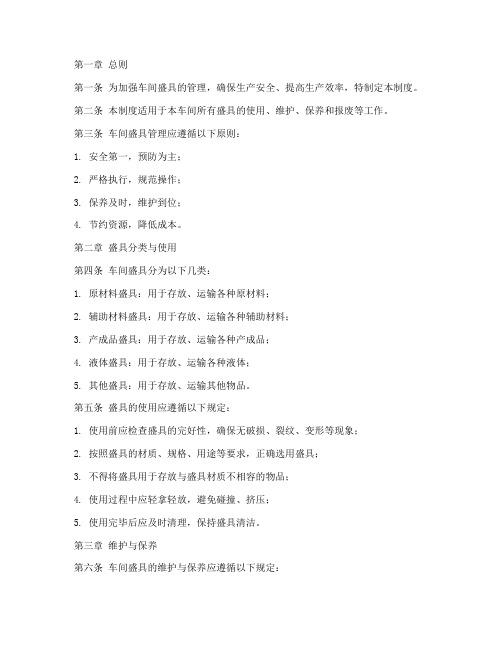 第一章 总则

第一条 为加强车间盛具的管理，确保生产安全、提高生产效率，特制定本制度。

第二条 本制度适用于本车间所有盛具的使用、维护、保养和报废等工作。

第三条 车间盛具管理应遵循以下原则：

1. 安全第一，预防为主；

2. 严格执行，规范操作；

3. 保养及时，维护到位；

4. 节约资源，降低成本。

第二章 盛具分类与使用

第四条 车间盛具分为以下几类：

1. 原材料盛具：用于存放、运输各种原材料；

2. 辅助材料盛具：用于存放、运输各种辅助材料；

3. 产成品盛具：用于存放、运输各种产成品；

4. 液体盛具：用于存放、运输各种液体；

5. 其他盛具：用于存放、运输其他物品。

第五条 盛具的使用应遵循以下规定：

1. 使用前应检查盛具的完好性，确保无破损、裂纹、变形等现象；

2. 按照盛具的材质、规格、用途等要求，正确选用盛具；

3. 不得将盛具用于存放与盛具材质不相容的物品；

4. 使用过程中应轻拿轻放，避免碰撞、挤压；

5. 使用完毕后应及时清理，保持盛具清洁。

第三章 维护与保养

第六条 车间盛具的维护与保养应遵循以下规定：